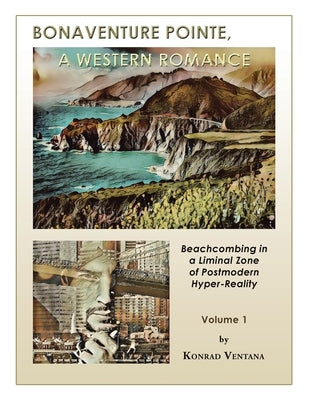 BONAVENTURE POINTE,

A WESTERN ROMANCE

Beachcombing in a Liminal Zone of Postmodern Hyper-Reality

Volume 1

by

KONRAD VENTANA